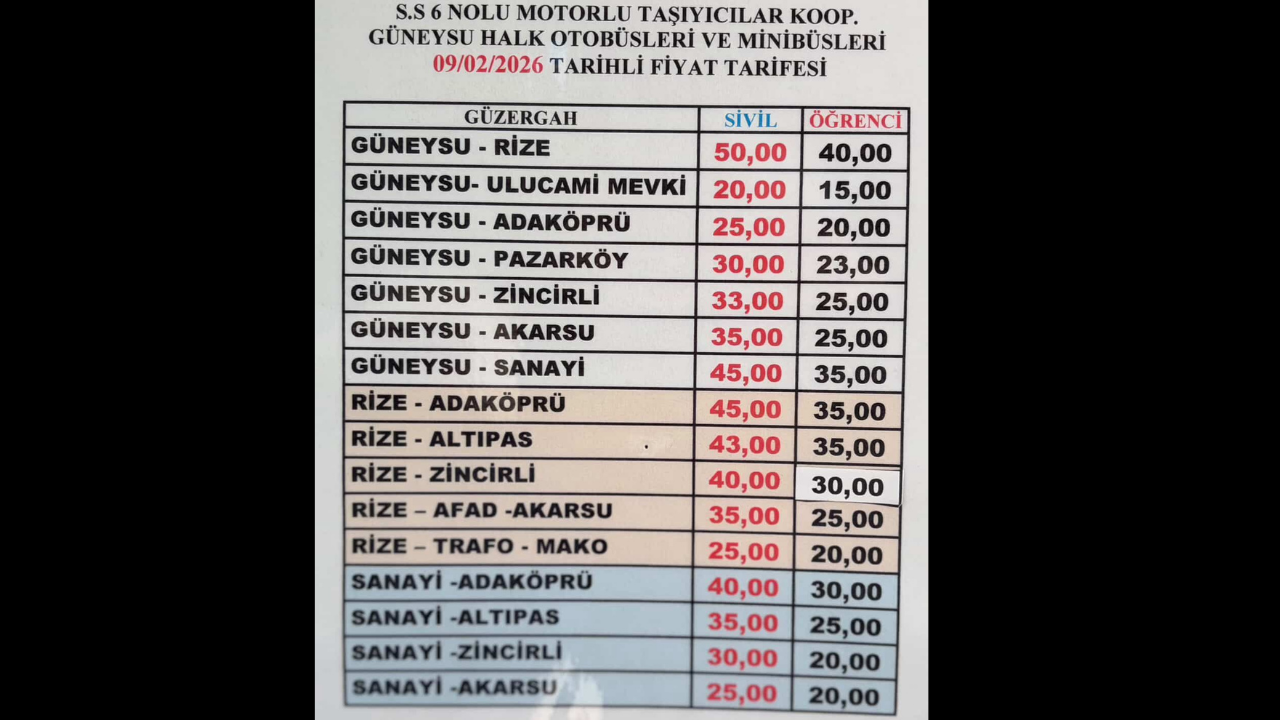 S.S 6 NOLU MOTORLU TAŞIYICILAR KOOP.
GÜNEYSU HALK OTOBÜSLERİ VE MİNİBÜSLERİ
09/02/2026 TARİHLİ FİYAT TARİFESİ

| GÜZERGAH | SİVİL | ÖĞRENCİ |
|---|---|---|
| GÜNEYSU - RİZE | 50,00 | 40,00 |
| GÜNEYSU- ULUCAMİ MEVKİ | 20,00 | 15,00 |
| GÜNEYSU - ADAKÖPRÜ | 25,00 | 20,00 |
| GÜNEYSU - PAZARKÖY | 30,00 | 23,00 |
| GÜNEYSU - ZİNCİRLİ | 33,00 | 25,00 |
| GÜNEYSU - AKARSU | 35,00 | 25,00 |
| GÜNEYSU - SANAYİ | 45,00 | 35,00 |
| RİZE - ADAKÖPRÜ | 45,00 | 35,00 |
| RİZE - ALTIPAS | 43,00 | 35,00 |
| RİZE - ZİNCİRLİ | 40,00 | 30,00 |
| RİZE – AFAD -AKARSU | 35,00 | 25,00 |
| RİZE – TRAFO - MAKO | 25,00 | 20,00 |
| SANAYİ -ADAKÖPRÜ | 40,00 | 30,00 |
| SANAYİ -ALTIPAS | 35,00 | 25,00 |
| SANAYİ -ZİNCİRLİ | 30,00 | 20,00 |
| SANAYİ -AKARSU | 25,00 | 20,00 |